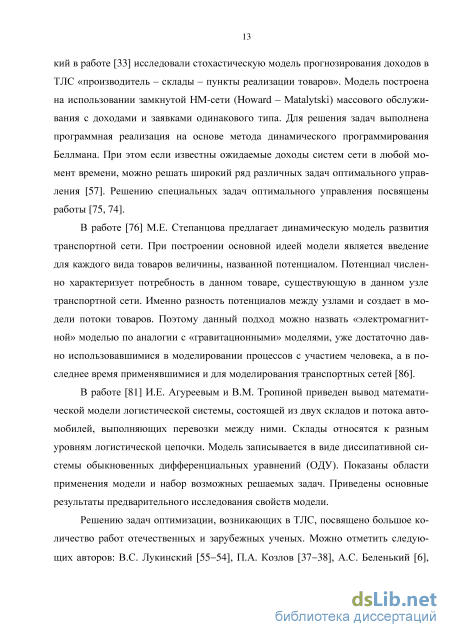 13

кий в работе [33] исследовали стохастическую модель прогнозирования доходов в ТЛС «производитель – склады – пункты реализации товаров». Модель построена на использовании замкнутой НМ-сети (Howard – Matalytski) массового обслуживания с доходами и заявками одинакового типа. Для решения задач выполнена программная реализация на основе метода динамического программирования Беллмана. При этом если известны ожидаемые доходы систем сети в любой момент времени, можно решать широкий ряд различных задач оптимального управления [57]. Решению специальных задач оптимального управления посвящены работы [75, 74].

В работе [76] М.Е. Степанцова предлагает динамическую модель развития транспортной сети. При построении основной идеей модели является введение для каждого вида товаров величины, названной потенциалом. Потенциал численно характеризует потребность в данном товаре, существующую в данном узле транспортной сети. Именно разность потенциалов между узлами и создает в модели потоки товаров. Поэтому данный подход можно назвать «электромагнитной» моделью по аналогии с «гравитационными» моделями, уже достаточно давно использовавшимися в моделировании процессов с участием человека, а в последнее время применявшимися и для моделирования транспортных сетей [86].

В работе [81] И.Е. Агуреевым и В.М. Тропиной приведен вывод математической модели логистической системы, состоящей из двух складов и потока автомобилей, выполняющих перевозки между ними. Склады относятся к разным уровням логистической цепочки. Модель записывается в виде диссипативной системы обыкновенных дифференциальных уравнений (ОДУ). Показаны области применения модели и набор возможных решаемых задач. Приведены основные результаты предварительного исследования свойств модели.

Решению задач оптимизации, возникающих в ТЛС, посвящено большое количество работ отечественных и зарубежных ученых. Можно отметить следующих авторов: В.С. Лукинский [55–54], П.А. Козлов [37–38], А.С. Беленький [6],

dsLib.net
библиотека диссертаций